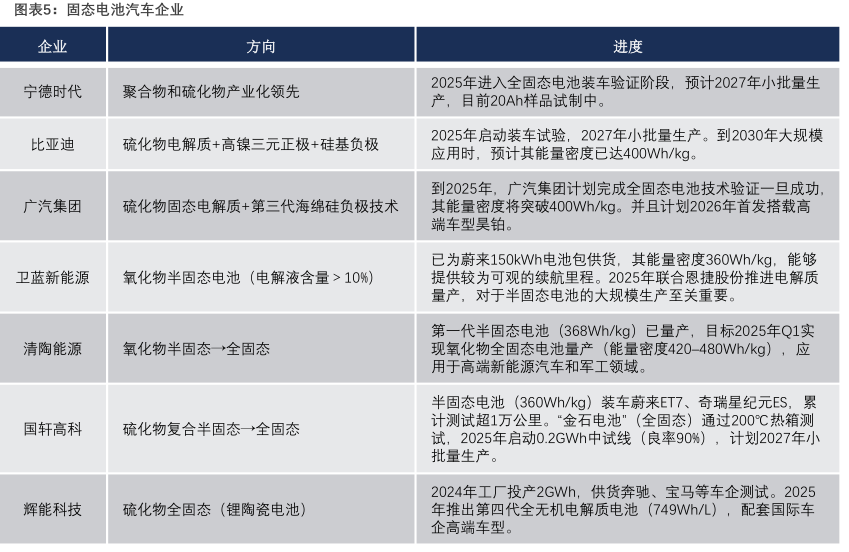 图表5：固态电池汽车企业

| 企业 | 方向 | 进度 |
|---|---|---|
| 宁德时代 | 聚合物和硫化物产业化领先 | 2025年进入全固态电池装车验证阶段，预计2027年小批量生产，目前20Ah样品试制中。 |
| 比亚迪 | 硫化物电解质+高镍三元正极+硅基负极 | 2025年启动装车试验，2027年小批量生产。到2030年大规模应用时，预计其能量密度已达400Wh/kg。 |
| 广汽集团 | 硫化物固态电解质+第三代海绵硅负极技术 | 到2025年，广汽集团计划完成全固态电池技术验证一旦成功，其能量密度将突破400Wh/kg。并且计划2026年首发搭载高端车型昊铂。 |
| 卫蓝新能源 | 氧化物半固态电池（电解液含量＞10%） | 已为蔚来150kWh电池包供货，其能量密度360Wh/kg，能够提供较为可观的续航里程。2025年联合恩捷股份推进电解质量产，对于半固态电池的大规模生产至关重要。 |
| 清陶能源 | 氧化物半固态→全固态 | 第一代半固态电池（368Wh/kg）已量产，目标2025年Q1实现氧化物全固态电池量产（能量密度420–480Wh/kg），应用于高端新能源汽车和军工领域。 |
| 国轩高科 | 硫化物复合半固态→全固态 | 半固态电池（360Wh/kg）装车蔚来ET7、奇瑞星纪元ES，累计测试超1万公里。“金石电池”（全固态）通过200℃热箱测试，2025年启动0.2GWh中试线（良率90%），计划2027年小批量生产。 |
| 辉能科技 | 硫化物全固态（锂陶瓷电池） | 2024年工厂投产2GWh，供货奔驰、宝马等车企测试。2025年推出第四代全无机电解质电池（749Wh/L），配套国际车企高端车型。 |